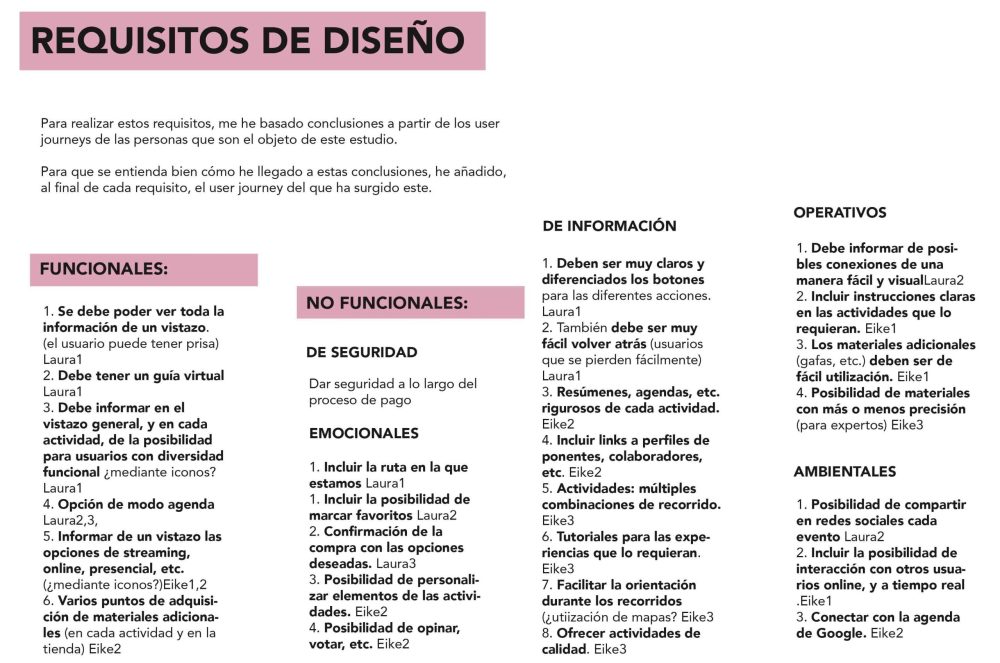 REQUISITOS DE DISEÑO

Para realizar estos requisitos, me he basado conclusiones a partir de los user journeys de las personas que son el objeto de este estudio.

Para que se entienda bien cómo he llegado a estas conclusiones, he añadido, al final de cada requisito, el user journey del que ha surgido este.

FUNCIONALES:

1. Se debe poder ver toda la información de un vistazo. (el usuario puede tener prisa) Laura1
2. Debe tener un guía virtual Laura1
3. Debe informar en el vistazo general, y en cada actividad, de la posibilidad para usuarios con diversidad funcional ¿mediante iconos? Laura1
4. Opción de modo agenda Laura2,3,
5. Informar de un vistazo las opciones de streaming, online, presencial, etc. (¿mediante iconos?)Eike1,2
6. Varios puntos de adquisición de materiales adicionales (en cada actividad y en la tienda) Eike2

NO FUNCIONALES:

DE SEGURIDAD

Dar seguridad a lo largo del proceso de pago

EMOCIONALES

1. Incluir la ruta en la que estamos Laura1
1. Incluir la posibilidad de marcar favoritos Laura2
2. Confirmación de la compra con las opciones deseadas. Laura3
3. Posibilidad de personalizar elementos de las actividades. Eike2
4. Posibilidad de opinar, votar, etc. Eike2

DE INFORMACIÓN

1. Deben ser muy claros y diferenciados los botones para las diferentes acciones. Laura1
2. También debe ser muy fácil volver atrás (usuarios que se pierden fácilmente) Laura1
3. Resúmenes, agendas, etc. rigurosos de cada actividad. Eike2
4. Incluir links a perfiles de ponentes, colaboradores, etc. Eike2
5. Actividades: múltiples combinaciones de recorrido. Eike3
6. Tutoriales para las experiencias que lo requieran. Eike3
7. Facilitar la orientación durante los recorridos (¿utiización de mapas? Eike3
8. Ofrecer actividades de calidad. Eike3

OPERATIVOS

1. Debe informar de posibles conexiones de una manera fácil y visualLaura2
2. Incluir instrucciones claras en las actividades que lo requieran. Eike1
3. Los materiales adicionales (gafas, etc.) deben ser de fácil utilización. Eike1
4. Posibilidad de materiales con más o menos precisión (para expertos) Eike3

AMBIENTALES

1. Posibilidad de compartir en redes sociales cada evento Laura2
2. Incluir la posibilidad de interacción con otros usuarios online, y a tiempo real .Eike1
3. Conectar con la agenda de Google. Eike2